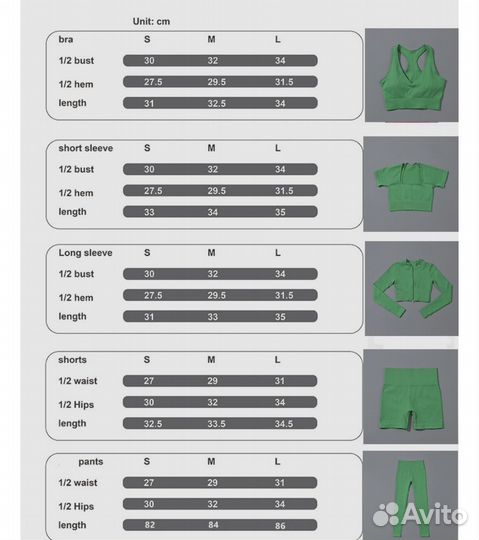 Unit: cm

| bra | S | M | L |
|---|---|---|---|
| 1/2 bust | 30 | 32 | 34 |
| 1/2 hem | 27.5 | 29.5 | 31.5 |
| length | 31 | 32.5 | 34 |

| short sleeve | S | M | L |
|---|---|---|---|
| 1/2 bust | 30 | 32 | 34 |
| 1/2 hem | 27.5 | 29.5 | 31.5 |
| length | 33 | 34 | 35 |

| Long sleeve | S | M | L |
|---|---|---|---|
| 1/2 bust | 30 | 32 | 34 |
| 1/2 hem | 27.5 | 29.5 | 31.5 |
| length | 31 | 33 | 35 |

| shorts | S | M | L |
|---|---|---|---|
| 1/2 waist | 27 | 29 | 31 |
| 1/2 Hips | 30 | 32 | 34 |
| length | 32.5 | 33.5 | 34.5 |

| pants | S | M | L |
|---|---|---|---|
| 1/2 waist | 27 | 29 | 31 |
| 1/2 Hips | 30 | 32 | 34 |
| length | 82 | 84 | 86 |

Avito